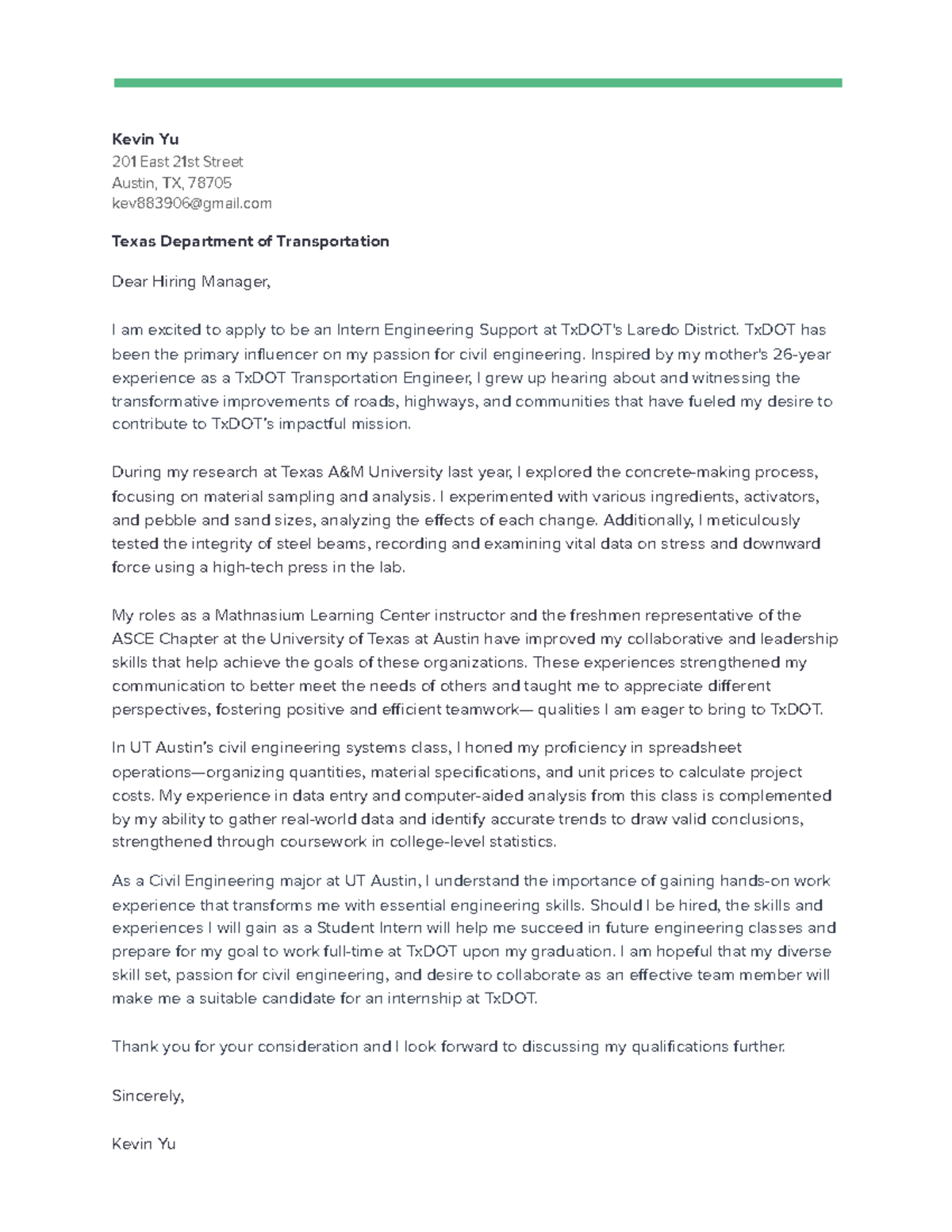 Kevin Yu
201 East 21st Street
Austin, TX, 78705
kev883906@gmail.com

Texas Department of Transportation

Dear Hiring Manager,

I am excited to apply to be an Intern Engineering Support at TxDOT's Laredo District. TxDOT has been the primary influencer on my passion for civil engineering. Inspired by my mother's 26-year experience as a TxDOT Transportation Engineer, I grew up hearing about and witnessing the transformative improvements of roads, highways, and communities that have fueled my desire to contribute to TxDOT's impactful mission.

During my research at Texas A&M University last year, I explored the concrete-making process, focusing on material sampling and analysis. I experimented with various ingredients, activators, and pebble and sand sizes, analyzing the effects of each change. Additionally, I meticulously tested the integrity of steel beams, recording and examining vital data on stress and downward force using a high-tech press in the lab.

My roles as a Mathnasium Learning Center instructor and the freshmen representative of the ASCE Chapter at the University of Texas at Austin have improved my collaborative and leadership skills that help achieve the goals of these organizations. These experiences strengthened my communication to better meet the needs of others and taught me to appreciate different perspectives, fostering positive and efficient teamwork— qualities I am eager to bring to TxDOT.

In UT Austin's civil engineering systems class, I honed my proficiency in spreadsheet operations—organizing quantities, material specifications, and unit prices to calculate project costs. My experience in data entry and computer-aided analysis from this class is complemented by my ability to gather real-world data and identify accurate trends to draw valid conclusions, strengthened through coursework in college-level statistics.

As a Civil Engineering major at UT Austin, I understand the importance of gaining hands-on work experience that transforms me with essential engineering skills. Should I be hired, the skills and experiences I will gain as a Student Intern will help me succeed in future engineering classes and prepare for my goal to work full-time at TxDOT upon my graduation. I am hopeful that my diverse skill set, passion for civil engineering, and desire to collaborate as an effective team member will make me a suitable candidate for an internship at TxDOT.

Thank you for your consideration and I look forward to discussing my qualifications further.

Sincerely,

Kevin Yu